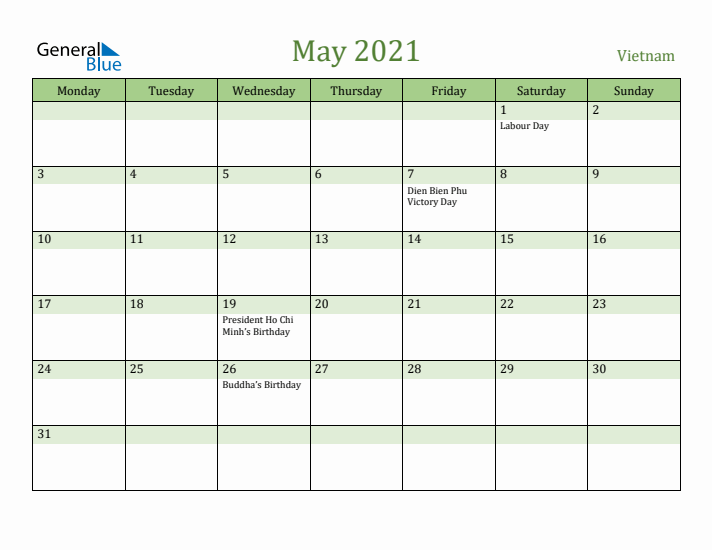 General Blue

May 2021

Vietnam

| Monday | Tuesday | Wednesday | Thursday | Friday | Saturday | Sunday |
|---|---|---|---|---|---|---|
| | | | | | 1 Labour Day | 2 |
| 3 | 4 | 5 | 6 | 7 Dien Bien Phu Victory Day | 8 | 9 |
| 10 | 11 | 12 | 13 | 14 | 15 | 16 |
| 17 | 18 | 19 President Ho Chi Minh's Birthday | 20 | 21 | 22 | 23 |
| 24 | 25 | 26 Buddha's Birthday | 27 | 28 | 29 | 30 |
| 31 | | | | | | |